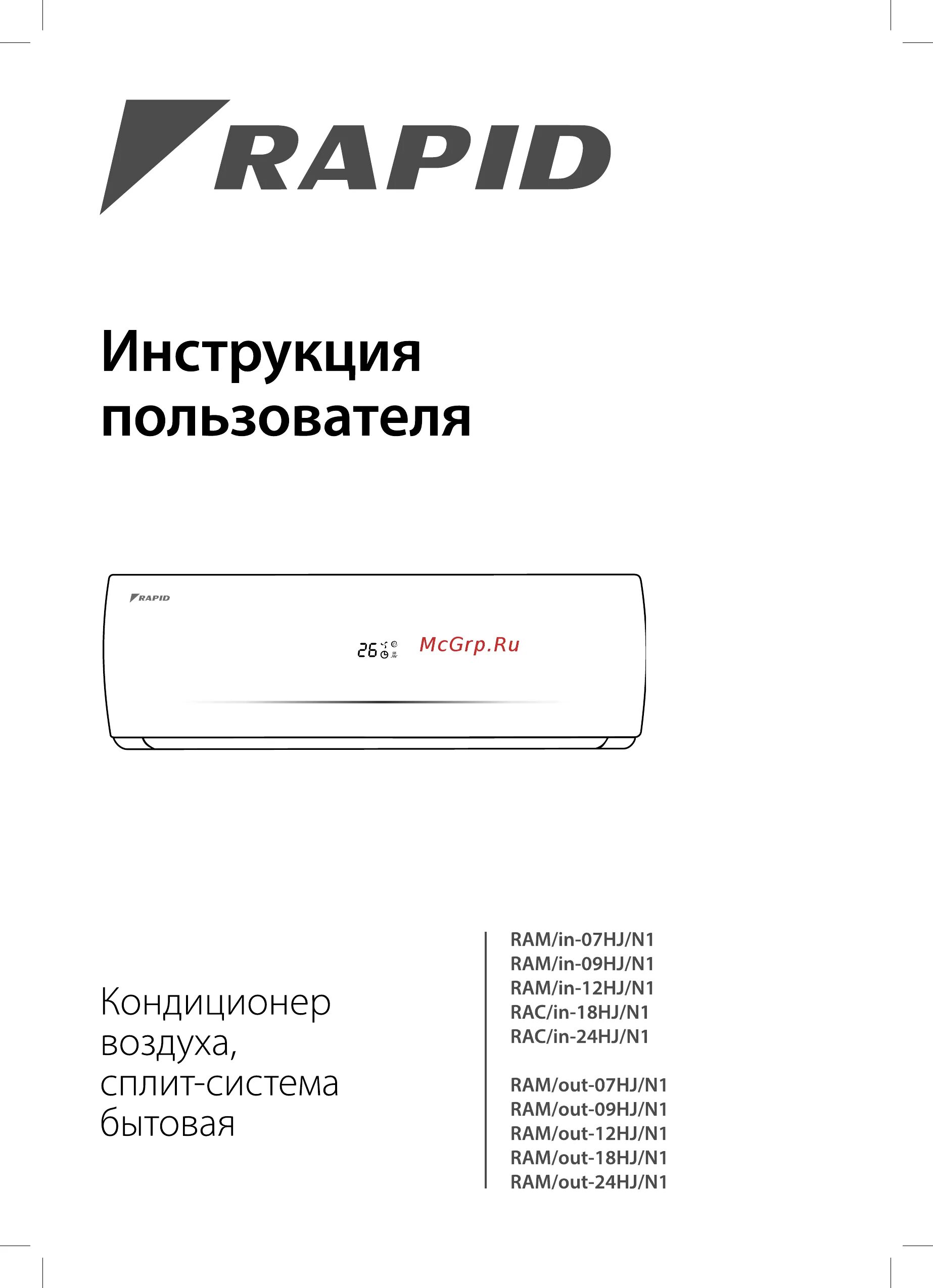 RAPID

Инструкция пользователя

RAPID

26

McGrp.Ru

Кондиционер воздуха, сплит-система бытовая

RAM/in-07HJ/N1
RAM/in-09HJ/N1
RAM/in-12HJ/N1
RAC/in-18HJ/N1
RAC/in-24HJ/N1

RAM/out-07HJ/N1
RAM/out-09HJ/N1
RAM/out-12HJ/N1
RAM/out-18HJ/N1
RAM/out-24HJ/N1